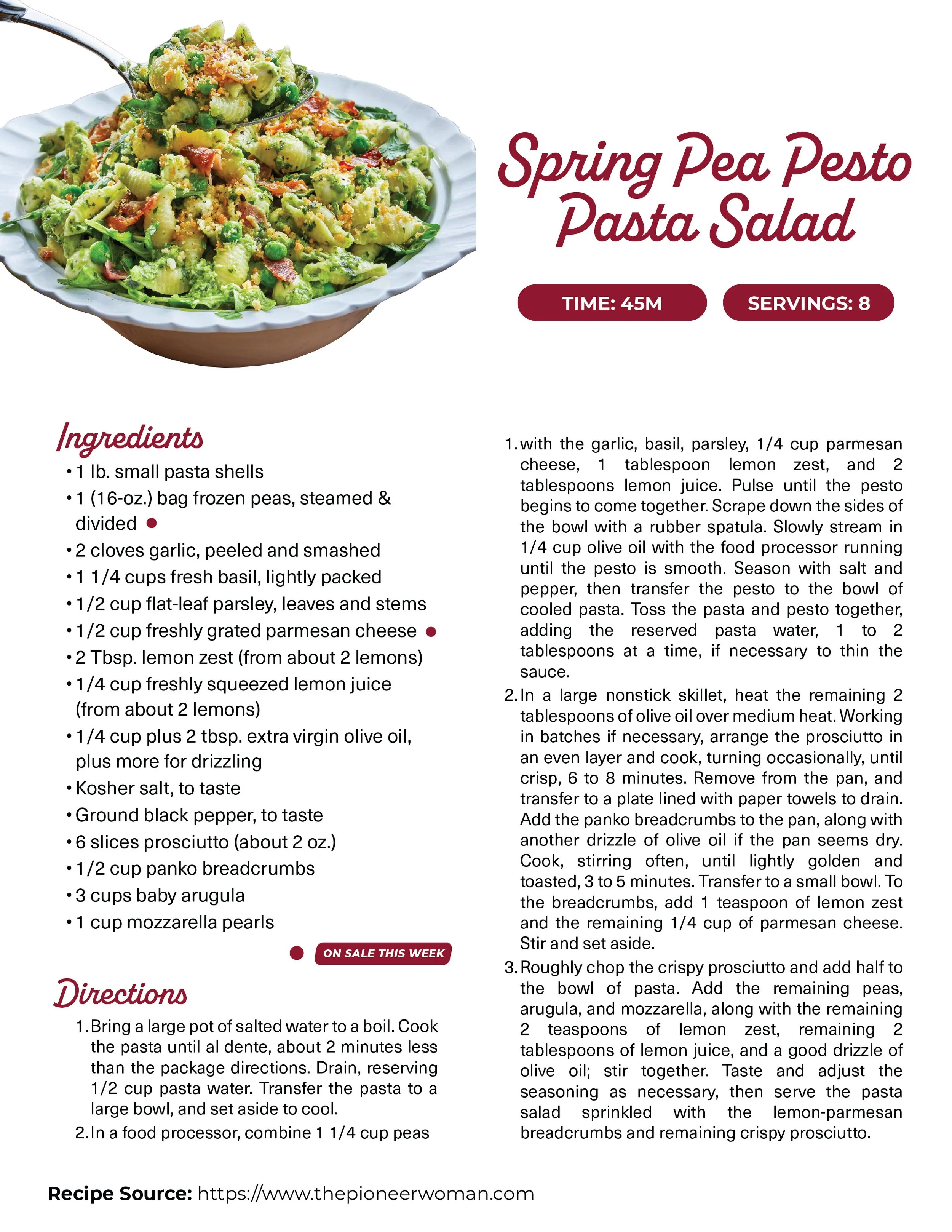 Spring Pea Pesto Pasta Salad

TIME: 45M

SERVINGS: 8

Ingredients
• 1 lb. small pasta shells
• 1 (16-oz.) bag frozen peas, steamed & divided
• 2 cloves garlic, peeled and smashed
• 1 1/4 cups fresh basil, lightly packed
• 1/2 cup flat-leaf parsley, leaves and stems
• 1/2 cup freshly grated parmesan cheese
• 2 Tbsp. lemon zest (from about 2 lemons)
• 1/4 cup freshly squeezed lemon juice (from about 2 lemons)
• 1/4 cup plus 2 tbsp. extra virgin olive oil, plus more for drizzling
• Kosher salt, to taste
• Ground black pepper, to taste
• 6 slices prosciutto (about 2 oz.)
• 1/2 cup panko breadcrumbs
• 3 cups baby arugula
• 1 cup mozzarella pearls

ON SALE THIS WEEK

Directions
1. Bring a large pot of salted water to a boil. Cook the pasta until al dente, about 2 minutes less than the package directions. Drain, reserving 1/2 cup pasta water. Transfer the pasta to a large bowl, and set aside to cool.
2. In a food processor, combine 1 1/4 cup peas

1. with the garlic, basil, parsley, 1/4 cup parmesan cheese, 1 tablespoon lemon zest, and 2 tablespoons lemon juice. Pulse until the pesto begins to come together. Scrape down the sides of the bowl with a rubber spatula. Slowly stream in 1/4 cup olive oil with the food processor running until the pesto is smooth. Season with salt and pepper, then transfer the pesto to the bowl of cooled pasta. Toss the pasta and pesto together, adding the reserved pasta water, 1 to 2 tablespoons at a time, if necessary to thin the sauce.
2. In a large nonstick skillet, heat the remaining 2 tablespoons of olive oil over medium heat. Working in batches if necessary, arrange the prosciutto in an even layer and cook, turning occasionally, until crisp, 6 to 8 minutes. Remove from the pan, and transfer to a plate lined with paper towels to drain. Add the panko breadcrumbs to the pan, along with another drizzle of olive oil if the pan seems dry. Cook, stirring often, until lightly golden and toasted, 3 to 5 minutes. Transfer to a small bowl. To the breadcrumbs, add 1 teaspoon of lemon zest and the remaining 1/4 cup of parmesan cheese. Stir and set aside.
3. Roughly chop the crispy prosciutto and add half to the bowl of pasta. Add the remaining peas, arugula, and mozzarella, along with the remaining 2 teaspoons of lemon zest, remaining 2 tablespoons of lemon juice, and a good drizzle of olive oil; stir together. Taste and adjust the seasoning as necessary, then serve the pasta salad sprinkled with the lemon-parmesan breadcrumbs and remaining crispy prosciutto.

Recipe Source: https://www.thepioneerwoman.com